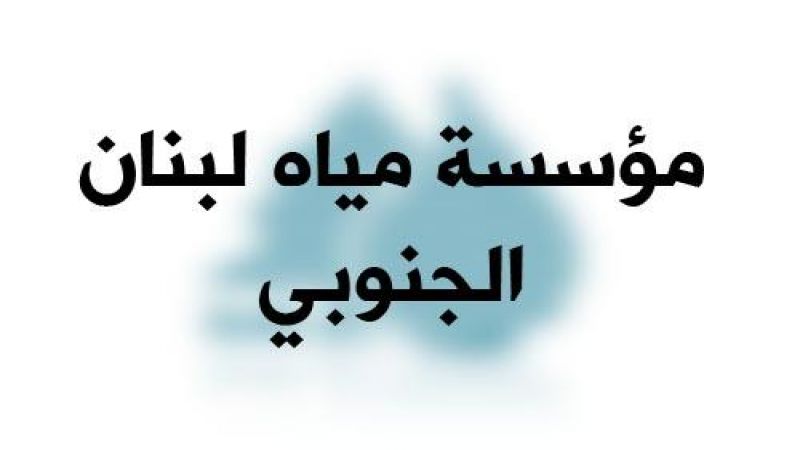 مؤسسة مياه لبنان
الجنوبي